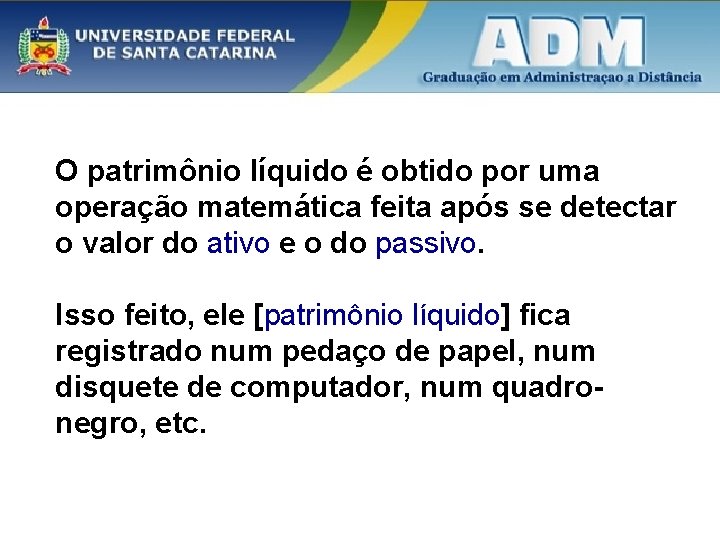 UNIVERSIDADE FEDERAL
DE SANTA CATARINA

ADM
Graduação em Administraçao a Distância

O patrimônio líquido é obtido por uma operação matemática feita após se detectar o valor do ativo e o do passivo.

Isso feito, ele [patrimônio líquido] fica registrado num pedaço de papel, num disquete de computador, num quadro-negro, etc.